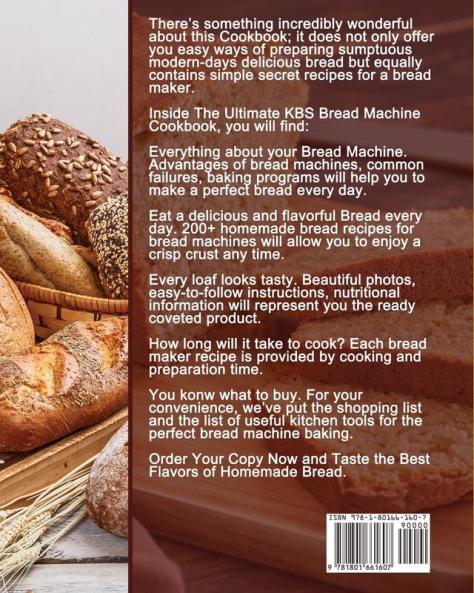 There's something incredibly wonderful about this Cookbook; it does not only offer you easy ways of preparing sumptuous modern-days delicious bread but equally contains simple secret recipes for a bread maker.

Inside The Ultimate KBS Bread Machine Cookbook, you will find:

Everything about your Bread Machine. Advantages of bread machines, common failures, baking programs will help you to make a perfect bread every day.

Eat a delicious and flavorful Bread every day. 200+ homemade bread recipes for bread machines will allow you to enjoy a crisp crust any time.

Every loaf looks tasty. Beautiful photos, easy-to-follow instructions, nutritional information will represent you the ready coveted product.

How long will it take to cook? Each bread maker recipe is provided by cooking and preparation time.

You konw what to buy. For your convenience, we've put the shopping list and the list of useful kitchen tools for the perfect bread machine baking.

Order Your Copy Now and Taste the Best Flavors of Homemade Bread.

ISBN 978-1-80166-160-7
90000
9 781801 661607